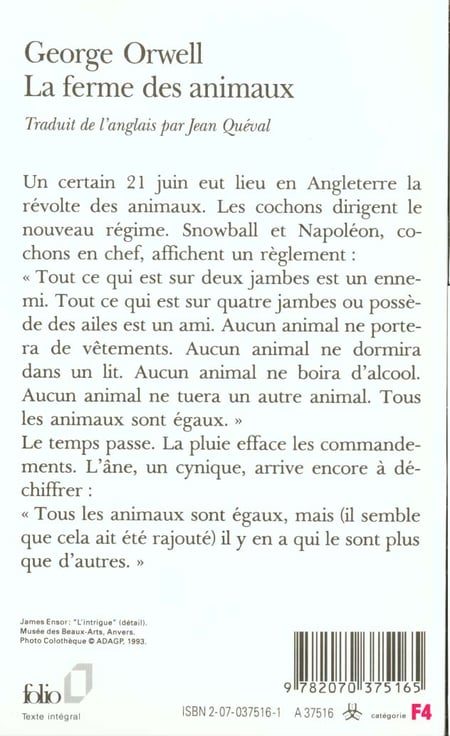 George Orwell
La ferme des animaux

Traduit de l'anglais par Jean Quéval

Un certain 21 juin eut lieu en Angleterre la révolte des animaux. Les cochons dirigent le nouveau régime. Snowball et Napoléon, cochons en chef, affichent un règlement :
« Tout ce qui est sur deux jambes est un ennemi. Tout ce qui est sur quatre jambes ou possède des ailes est un ami. Aucun animal ne portera de vêtements. Aucun animal ne dormira dans un lit. Aucun animal ne boira d'alcool. Aucun animal ne tuera un autre animal. Tous les animaux sont égaux. »
Le temps passe. La pluie efface les commandements. L'âne, un cynique, arrive encore à déchiffrer :
« Tous les animaux sont égaux, mais (il semble que cela ait été rajouté) il y en a qui le sont plus que d'autres. »

James Ensor : "L'intrigue" (détail). Musée des Beaux-Arts, Anvers. Photo Colothèque © ADAGP, 1993.

folio
Texte intégral

9 782070 375165

ISBN 2-07-037516-1 A 37516 catégorie F4